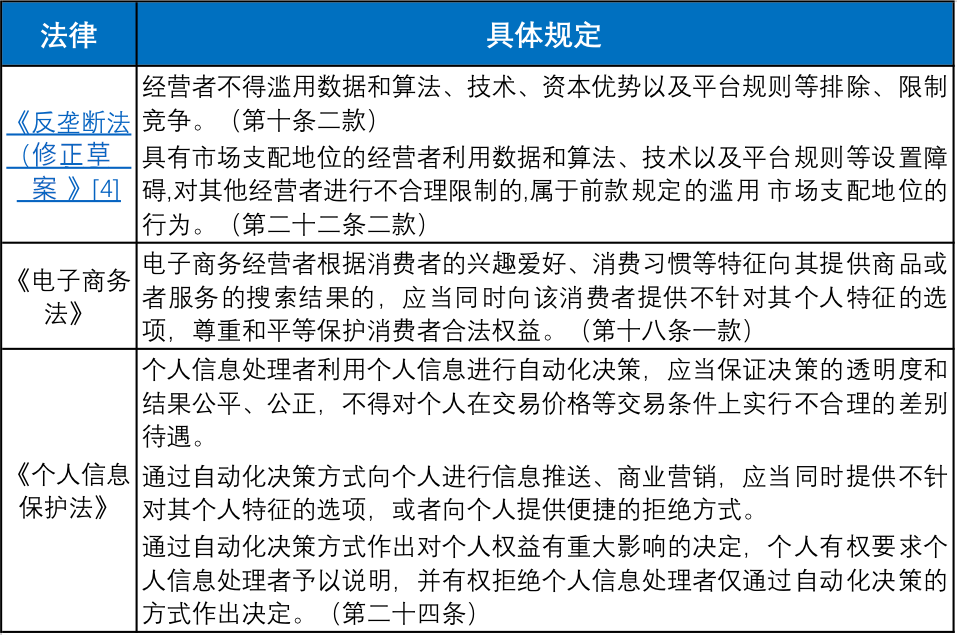 | 法律 | 具体规定 |
|---|---|
| 《反垄断法（修正草案）》[4] | 经营者不得滥用数据和算法、技术、资本优势以及平台规则等排除、限制竞争。（第十条二款）<br>具有市场支配地位的经营者利用数据和算法、技术以及平台规则等设置障碍,对其他经营者进行不合理限制的,属于前款规定的滥用 市场支配地位的行为。（第二十二条二款） |
| 《电子商务法》 | 电子商务经营者根据消费者的兴趣爱好、消费习惯等特征向其提供商品或者服务的搜索结果的，应当同时向该消费者提供不针对其个人特征的选项，尊重和平等保护消费者合法权益。（第十八条一款） |
| 《个人信息保护法》 | 个人信息处理者利用个人信息进行自动化决策，应当保证决策的透明度和结果公平、公正，不得对个人在交易价格等交易条件上实行不合理的差别待遇。<br>通过自动化决策方式向个人进行信息推送、商业营销，应当同时提供不针对其个人特征的选项，或者向个人提供便捷的拒绝方式。<br>通过自动化决策方式作出对个人权益有重大影响的决定，个人有权要求个人信息处理者予以说明，并有权拒绝个人信息处理者仅通过自动化决策的方式作出决定。（第二十四条） |